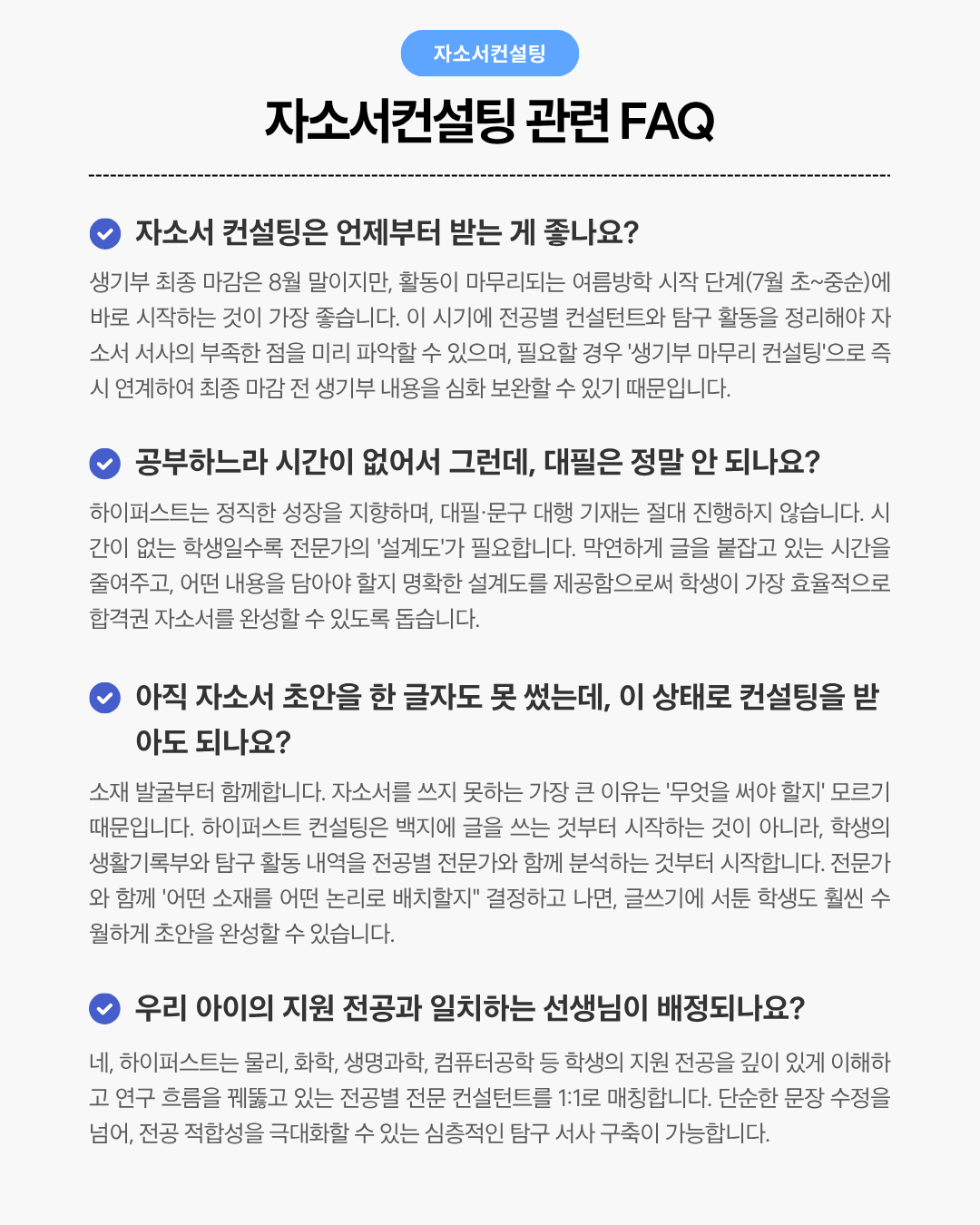 자소서컨설팅

자소서컨설팅 관련 FAQ

자소서 컨설팅은 언제부터 받는 게 좋나요?

생기부 최종 마감은 8월 말이지만, 활동이 마무리되는 여름방학 시작 단계(7월 초~중순)에 바로 시작하는 것이 가장 좋습니다. 이 시기에 전공별 컨설턴트와 탐구 활동을 정리해야 자소서 서사의 부족한 점을 미리 파악할 수 있으며, 필요할 경우 '생기부 마무리 컨설팅'으로 즉시 연계하여 최종 마감 전 생기부 내용을 심화 보완할 수 있기 때문입니다.

공부하느라 시간이 없어서 그런데, 대필은 정말 안 되나요?

하이퍼스트는 정직한 성장을 지향하며, 대필·문구 대행 기재는 절대 진행하지 않습니다. 시간이 없는 학생일수록 전문가의 '설계도'가 필요합니다. 막연하게 글을 붙잡고 있는 시간을 줄여주고, 어떤 내용을 담아야 할지 명확한 설계도를 제공함으로써 학생이 가장 효율적으로 합격권 자소서를 완성할 수 있도록 돕습니다.

아직 자소서 초안을 한 글자도 못 썼는데, 이 상태로 컨설팅을 받아도 되나요?

소재 발굴부터 함께합니다. 자소서를 쓰지 못하는 가장 큰 이유는 '무엇을 써야 할지' 모르기 때문입니다. 하이퍼스트 컨설팅은 백지에 글을 쓰는 것부터 시작하는 것이 아니라, 학생의 생활기록부와 탐구 활동 내역을 전공별 전문가와 함께 분석하는 것부터 시작합니다. 전문가와 함께 '어떤 소재를 어떤 논리로 배치할지" 결정하고 나면, 글쓰기에 서툰 학생도 훨씬 수월하게 초안을 완성할 수 있습니다.

우리 아이의 지원 전공과 일치하는 선생님이 배정되나요?

네, 하이퍼스트는 물리, 화학, 생명과학, 컴퓨터공학 등 학생의 지원 전공을 깊이 있게 이해하고 연구 흐름을 꿰뚫고 있는 전공별 전문 컨설턴트를 1:1로 매칭합니다. 단순한 문장 수정을 넘어, 전공 적합성을 극대화할 수 있는 심층적인 탐구 서사 구축이 가능합니다.